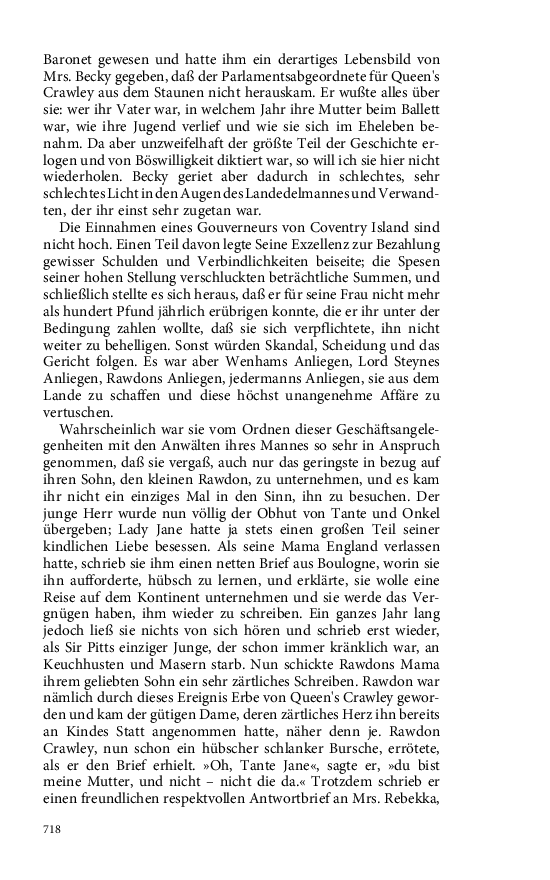 Baronet gewesen und hatte ihm ein derartiges Lebensbild von Mrs. Becky gegeben, daß der Parlamentsabgeordnete für Queen's Crawley aus dem Staunen nicht herauskam. Er wußte alles über sie: wer ihr Vater war, in welchem Jahr ihre Mutter beim Ballett war, wie ihre Jugend verlief und wie sie sich im Eheleben benahm. Da aber unzweifelhaft der größte Teil der Geschichte erlogen und von Böswilligkeit diktiert war, so will ich sie hier nicht wiederholen. Becky geriet aber dadurch in schlechtes, sehr schlechtes Licht in den Augen des Landedelmannes und Verwandten, der ihr einst sehr zugetan war.

Die Einnahmen eines Gouverneurs von Coventry Island sind nicht hoch. Einen Teil davon legte Seine Exzellenz zur Bezahlung gewisser Schulden und Verbindlichkeiten beiseite; die Spesen seiner hohen Stellung verschluckten beträchtliche Summen, und schließlich stellte es sich heraus, daß er für seine Frau nicht mehr als hundert Pfund jährlich erübrigen konnte, die er ihr unter der Bedingung zahlen wollte, daß sie sich verpflichtete, ihn nicht weiter zu behelligen. Sonst würden Skandal, Scheidung und das Gericht folgen. Es war aber Wenhams Anliegen, Lord Steynes Anliegen, Rawdons Anliegen, jedermanns Anliegen, sie aus dem Lande zu schaffen und diese höchst unangenehme Affäre zu vertuschen.

Wahrscheinlich war sie vom Ordnen dieser Geschäftsangelegenheiten mit den Anwälten ihres Mannes so sehr in Anspruch genommen, daß sie vergaß, auch nur das geringste in bezug auf ihren Sohn, den kleinen Rawdon, zu unternehmen, und es kam ihr nicht ein einziges Mal in den Sinn, ihn zu besuchen. Der junge Herr wurde nun völlig der Obhut von Tante und Onkel übergeben; Lady Jane hatte ja stets einen großen Teil seiner kindlichen Liebe besessen. Als seine Mama England verlassen hatte, schrieb sie ihm einen netten Brief aus Boulogne, worin sie ihn aufforderte, hübsch zu lernen, und erklärte, sie wolle eine Reise auf dem Kontinent unternehmen und sie werde das Vergnügen haben, ihm wieder zu schreiben. Ein ganzes Jahr lang jedoch ließ sie nichts von sich hören und schrieb erst wieder, als Sir Pitts einziger Junge, der schon immer kränklich war, an Keuchhusten und Masern starb. Nun schickte Rawdons Mama ihrem geliebten Sohn ein sehr zärtliches Schreiben. Rawdon war nämlich durch dieses Ereignis Erbe von Queen's Crawley geworden und kam der gütigen Dame, deren zärtliches Herz ihn bereits an Kindes Statt angenommen hatte, näher denn je. Rawdon Crawley, nun schon ein hübscher schlanker Bursche, errötete, als er den Brief erhielt. »Oh, Tante Jane«, sagte er, »du bist meine Mutter, und nicht – nicht die da.« Trotzdem schrieb er einen freundlichen respektvollen Antwortbrief an Mrs. Rebekka,

718